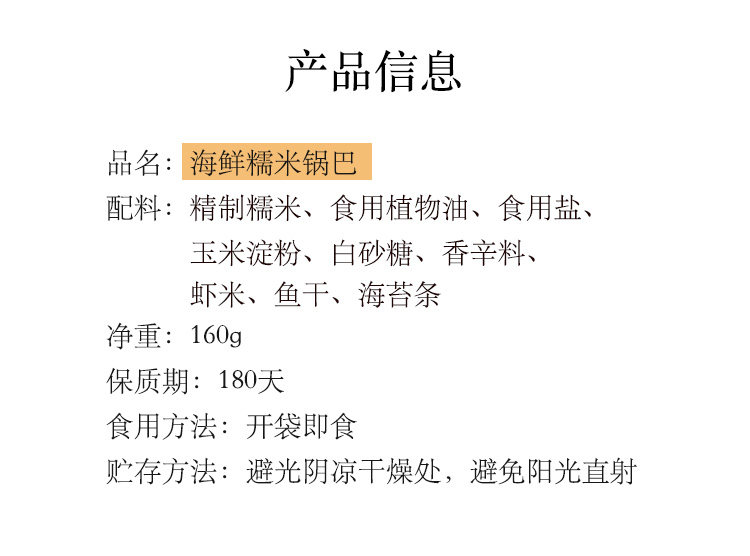 产品信息

品名：海鲜糯米锅巴

配料：精制糯米、食用植物油、食用盐、玉米淀粉、白砂糖、香辛料、虾米、鱼干、海苔条

净重：160g

保质期：180天

食用方法：开袋即食

贮存方法：避光阴凉干燥处，避免阳光直射